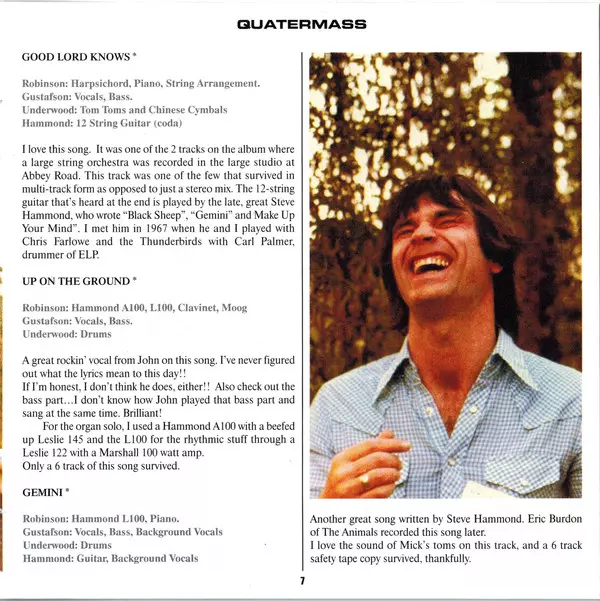 QUATERMASS

GOOD LORD KNOWS *

Robinson: Harpsichord, Piano, String Arrangement.
Gustafson: Vocals, Bass.
Underwood: Tom Toms and Chinese Cymbals
Hammond: 12 String Guitar (coda)

I love this song. It was one of the 2 tracks on the album where a large string orchestra was recorded in the large studio at Abbey Road. This track was one of the few that survived in multi-track form as opposed to just a stereo mix. The 12-string guitar that's heard at the end is played by the late, great Steve Hammond, who wrote "Black Sheep", "Gemini" and Make Up Your Mind". I met him in 1967 when he and I played with Chris Farlowe and the Thunderbirds with Carl Palmer, drummer of ELP.

UP ON THE GROUND *

Robinson: Hammond A100, L100, Clavinet, Moog
Gustafson: Vocals, Bass.
Underwood: Drums

A great rockin' vocal from John on this song. I've never figured out what the lyrics mean to this day!!
If I'm honest, I don't think he does, either!! Also check out the bass part…I don't know how John played that bass part and sang at the same time. Brilliant!
For the organ solo, I used a Hammond A100 with a beefed up Leslie 145 and the L100 for the rhythmic stuff through a Leslie 122 with a Marshall 100 watt amp.
Only a 6 track of this song survived.

GEMINI *

Robinson: Hammond L100, Piano.
Gustafson: Vocals, Bass, Background Vocals
Underwood: Drums
Hammond: Guitar, Background Vocals

Another great song written by Steve Hammond. Eric Burdon of The Animals recorded this song later.
I love the sound of Mick's toms on this track, and a 6 track safety tape copy survived, thankfully.

7